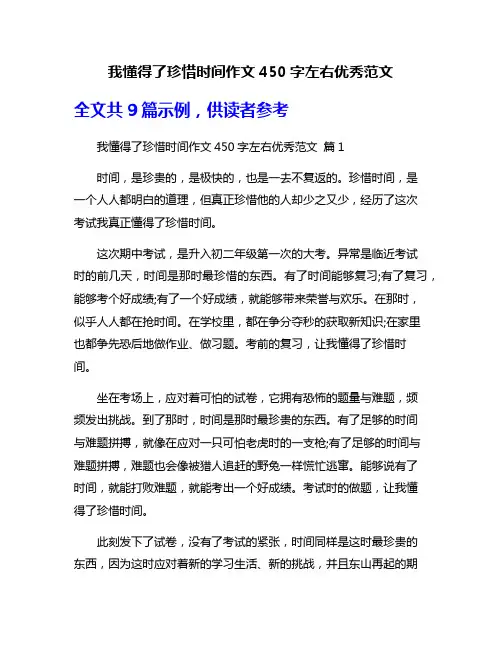 我懂得了珍惜时间作文 450 字左右优秀范文

全文共 9 篇示例，供读者参考

我懂得了珍惜时间作文 450 字左右优秀范文 篇 1

时间，是珍贵的，是极快的，也是一去不复返的。珍惜时间，是一个人人都明白的道理，但真正珍惜他的人却少之又少，经历了这次考试我真正懂得了珍惜时间。

这次期中考试，是升入初二年级第一次的大考。异常是临近考试时的前几天，时间是那时最珍惜的东西。有了时间能够复习;有了复习，能够考个好成绩;有了一个好成绩，就能够带来荣誉与欢乐。在那时，似乎人人都在抢时间。在学校里，都在争分夺秒的获取新知识;在家里也都争先恐后地做作业、做习题。考前的复习，让我懂得了珍惜时间。

坐在考场上，应对着可怕的试卷，它拥有恐怖的题量与难题，频频发出挑战。到了那时，时间是那时最珍贵的东西。有了足够的时间与难题拼搏，就像在应对一只可怕老虎时的一支枪;有了足够的时间与难题拼搏，难题也会像被猎人追赶的野兔一样慌忙逃窜。能够说有了时间，就能打败难题，就能考出一个好成绩。考试时的做题，让我懂得了珍惜时间。

此刻发下了试卷，没有了考试的紧张，时间同样是这时最珍贵的东西，因为这时应对着新的学习生活、新的挑战，并且东山再起的期